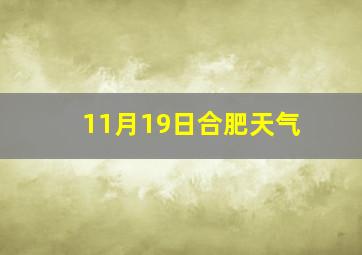 11月19日合肥天气